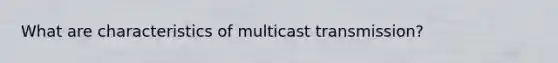 What are characteristics of multicast transmission?